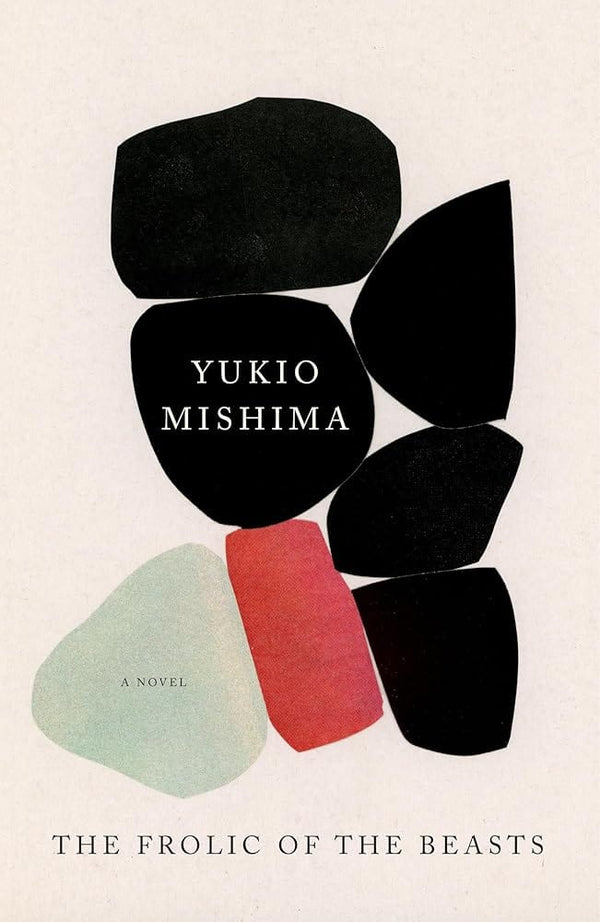 YUKIO MISHIMA

A NOVEL

THE FROLIC OF THE BEASTS